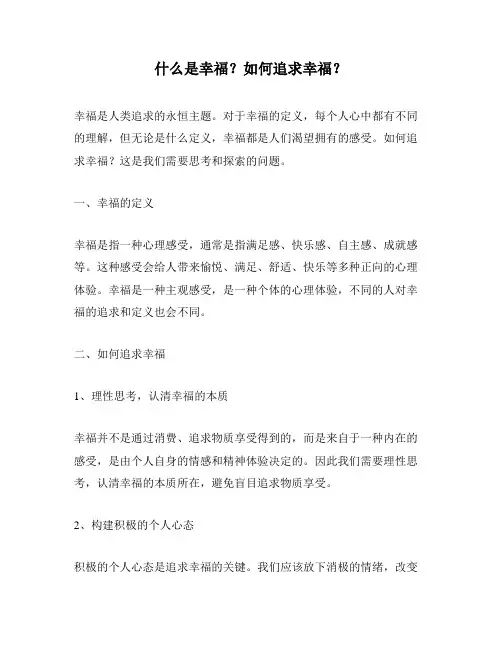 什么是幸福？如何追求幸福？

幸福是人类追求的永恒主题。对于幸福的定义，每个人心中都有不同的理解，但无论是什么定义，幸福都是人们渴望拥有的感受。如何追求幸福？这是我们需要思考和探索的问题。

一、幸福的定义

幸福是指一种心理感受，通常是指满足感、快乐感、自主感、成就感等。这种感受会给人带来愉悦、满足、舒适、快乐等多种正向的心理体验。幸福是一种主观感受，是一种个体的心理体验，不同的人对幸福的追求和定义也会不同。

二、如何追求幸福

1、理性思考，认清幸福的本质

幸福并不是通过消费、追求物质享受得到的，而是来自于一种内在的感受，是由个人自身的情感和精神体验决定的。因此我们需要理性思考，认清幸福的本质所在，避免盲目追求物质享受。

2、构建积极的个人心态

积极的个人心态是追求幸福的关键。我们应该放下消极的情绪，改变